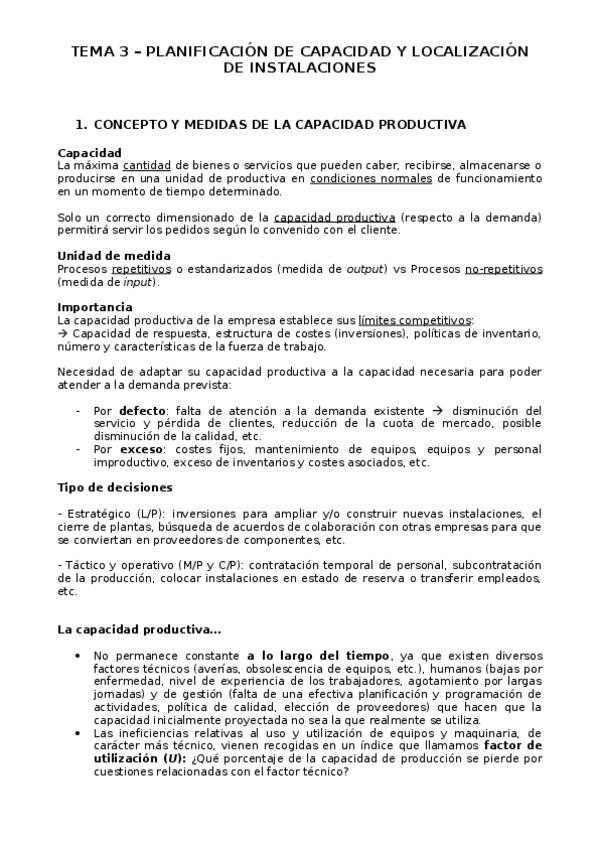 TEMA 3 – PLANIFICACIÓN DE CAPACIDAD Y LOCALIZACIÓN DE INSTALACIONES

1. CONCEPTO Y MEDIDAS DE LA CAPACIDAD PRODUCTIVA

Capacidad
La máxima cantidad de bienes o servicios que pueden caber, recibirse, almacenarse o producirse en una unidad de productiva en condiciones normales de funcionamiento en un momento de tiempo determinado.

Solo un correcto dimensionado de la capacidad productiva (respecto a la demanda) permitirá servir los pedidos según lo convenido con el cliente.

Unidad de medida
Procesos repetitivos o estandarizados (medida de output) vs Procesos no-repetitivos (medida de input).

Importancia
La capacidad productiva de la empresa establece sus límites competitivos:
→ Capacidad de respuesta, estructura de costes (inversiones), políticas de inventario, número y características de la fuerza de trabajo.

Necesidad de adaptar su capacidad productiva a la capacidad necesaria para poder atender a la demanda prevista:

- Por defecto: falta de atención a la demanda existente → disminución del servicio y pérdida de clientes, reducción de la cuota de mercado, posible disminución de la calidad, etc.
- Por exceso: costes fijos, mantenimiento de equipos, equipos y personal improductivo, exceso de inventarios y costes asociados, etc.

Tipo de decisiones

- Estratégico (L/P): inversiones para ampliar y/o construir nuevas instalaciones, el cierre de plantas, búsqueda de acuerdos de colaboración con otras empresas para que se conviertan en proveedores de componentes, etc.

- Táctico y operativo (M/P y C/P): contratación temporal de personal, subcontratación de la producción, colocar instalaciones en estado de reserva o transferir empleados, etc.

La capacidad productiva...

• No permanece constante a lo largo del tiempo, ya que existen diversos factores técnicos (averías, obsolescencia de equipos, etc.), humanos (bajas por enfermedad, nivel de experiencia de los trabajadores, agotamiento por largas jornadas) y de gestión (falta de una efectiva planificación y programación de actividades, política de calidad, elección de proveedores) que hacen que la capacidad inicialmente proyectada no sea la que realmente se utiliza.
• Las ineficiencias relativas al uso y utilización de equipos y maquinaria, de carácter más técnico, vienen recogidas en un índice que llamamos factor de utilización (U): ¿Qué porcentaje de la capacidad de producción se pierde por cuestiones relacionadas con el factor técnico?